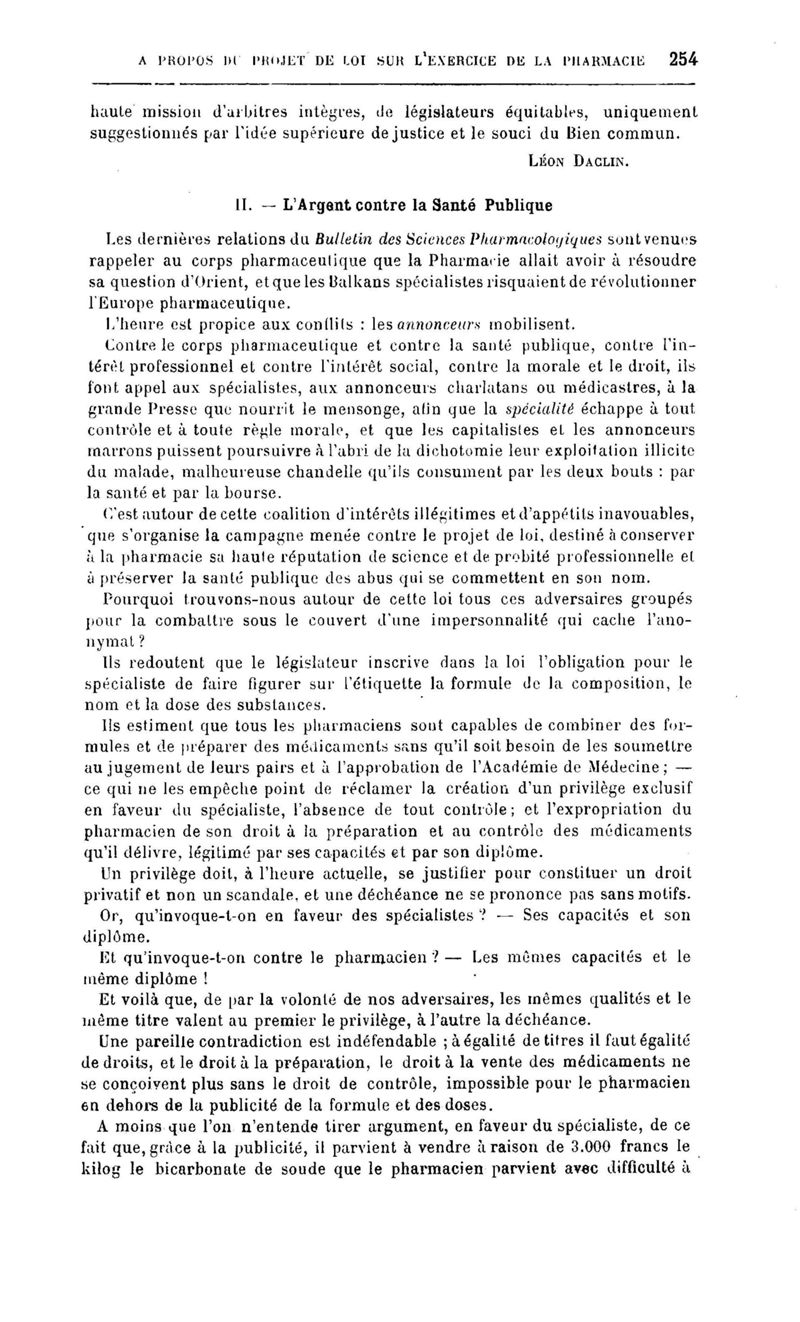 A PROPOS DU PROJET DE LOI SUR L'EXERCICE DE LA PHARMACIE 254

haute mission d'arbitres intègres, de législateurs équitables, uniquement suggestionnés par l'idée supérieure de justice et le souci du Bien commun.

LÉON DACLIN.

II. — L'Argent contre la Santé Publique

Les dernières relations du Bulletin des Sciences Pharmacologiques sont venues rappeler au corps pharmaceutique que la Pharmacie allait avoir à résoudre sa question d'Orient, et que les Balkans spécialistes risquaient de révolutionner l'Europe pharmaceutique.

L'heure est propice aux conflits : les annonceurs mobilisent.

Contre le corps pharmaceutique et contre la santé publique, contre l'intérêt professionnel et contre l'intérêt social, contre la morale et le droit, ils font appel aux spécialistes, aux annonceurs charlatans ou médicastres, à la grande Presse que nourrit le mensonge, afin que la spécialité échappe à tout contrôle et à toute règle morale, et que les capitalistes et les annonceurs marrons puissent poursuivre à l'abri de la dichotomie leur exploitation illicite du malade, malheureuse chandelle qu'ils consument par les deux bouts : par la santé et par la bourse.

C'est autour de cette coalition d'intérêts illégitimes et d'appétits inavouables, que s'organise la campagne menée contre le projet de loi, destiné à conserver à la pharmacie sa haute réputation de science et de probité professionnelle et à préserver la santé publique des abus qui se commettent en son nom.

Pourquoi trouvons-nous autour de cette loi tous ces adversaires groupés pour la combattre sous le couvert d'une impersonnalité qui cache l'anonymat ?

Ils redoutent que le législateur inscrive dans la loi l'obligation pour le spécialiste de faire figurer sur l'étiquette la formule de la composition, le nom et la dose des substances.

Ils estiment que tous les pharmaciens sont capables de combiner des formules et de préparer des médicaments sans qu'il soit besoin de les soumettre au jugement de leurs pairs et à l'approbation de l'Académie de Médecine ; — ce qui ne les empêche point de réclamer la création d'un privilège exclusif en faveur du spécialiste, l'absence de tout contrôle ; et l'expropriation du pharmacien de son droit à la préparation et au contrôle des médicaments qu'il délivre, légitimé par ses capacités et par son diplôme.

Un privilège doit, à l'heure actuelle, se justifier pour constituer un droit privatif et non un scandale, et une déchéance ne se prononce pas sans motifs.

Or, qu'invoque-t-on en faveur des spécialistes ? — Ses capacités et son diplôme.

Et qu'invoque-t-on contre le pharmacien ? — Les mêmes capacités et le même diplôme !

Et voilà que, de par la volonté de nos adversaires, les mêmes qualités et le même titre valent au premier le privilège, à l'autre la déchéance.

Une pareille contradiction est indéfendable ; à égalité de titres il faut égalité de droits, et le droit à la préparation, le droit à la vente des médicaments ne se conçoivent plus sans le droit de contrôle, impossible pour le pharmacien en dehors de la publicité de la formule et des doses.

A moins que l'on n'entende tirer argument, en faveur du spécialiste, de ce fait que, grâce à la publicité, il parvient à vendre à raison de 3.000 francs le kilog le bicarbonate de soude que le pharmacien parvient avec difficulté à